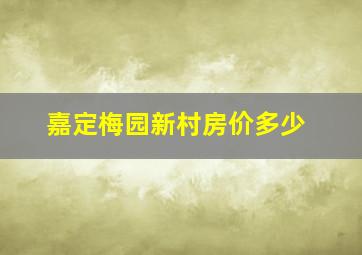 嘉定梅园新村房价多少